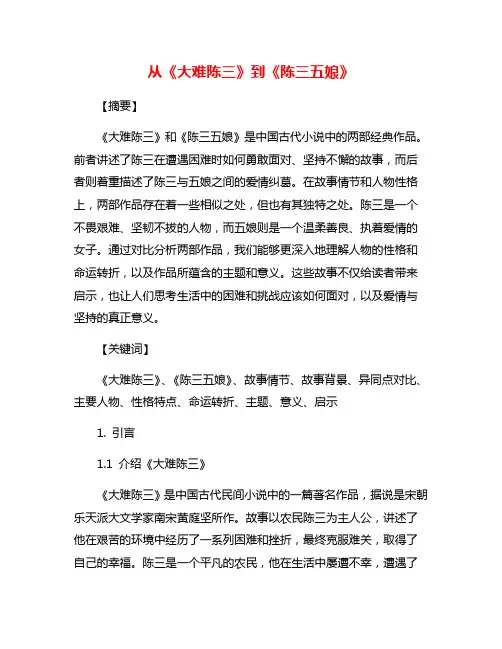 从《大难陈三》到《陈三五娘》

【摘要】

《大难陈三》和《陈三五娘》是中国古代小说中的两部经典作品。前者讲述了陈三在遭遇困难时如何勇敢面对、坚持不懈的故事，而后者则着重描述了陈三与五娘之间的爱情纠葛。在故事情节和人物性格上，两部作品存在着一些相似之处，但也有其独特之处。陈三是一个不畏艰难、坚韧不拔的人物，而五娘则是一个温柔善良、执着爱情的女子。通过对比分析两部作品，我们能够更深入地理解人物的性格和命运转折，以及作品所蕴含的主题和意义。这些故事不仅给读者带来启示，也让人们思考生活中的困难和挑战应该如何面对，以及爱情与坚持的真正意义。

【关键词】

《大难陈三》、《陈三五娘》、故事情节、故事背景、异同点对比、主要人物、性格特点、命运转折、主题、意义、启示

1. 引言

1.1 介绍《大难陈三》

《大难陈三》是中国古代民间小说中的一篇著名作品，据说是宋朝乐天派大文学家南宋黄庭坚所作。故事以农民陈三为主人公，讲述了他在艰苦的环境中经历了一系列困难和挫折，最终克服难关，取得了自己的幸福。陈三是一个平凡的农民，他在生活中屡遭不幸，遭遇了